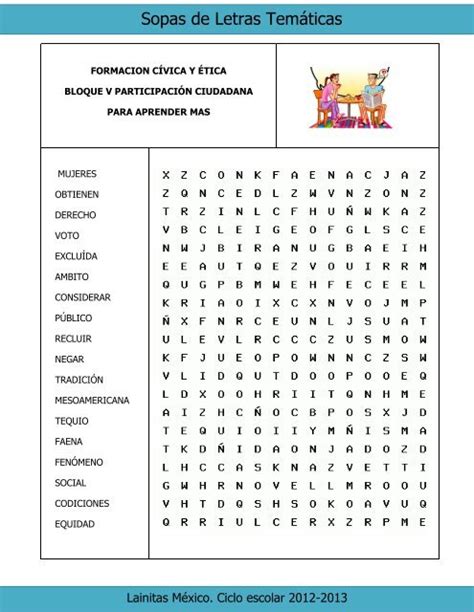 Sopas de Letras Temáticas

FORMACION CÍVICA Y ÉTICA
BLOQUE V PARTICIPACIÓN CIUDADANA
PARA APRENDER MAS

MUJERES
OBTIENEN
DERECHO
VOTO
EXCLUÍDA
AMBITO
CONSIDERAR
PÚBLICO
RECLUIR
NEGAR
TRADICIÓN
MESOAMERICANA
TEQUIO
FAENA
FENÓMENO
SOCIAL
CODICIONES
EQUIDAD

X Z C O N K F A E N A C J A Z
Z Q N C E D L Z W V N Z O N Z
T R Z I N L C F H U Ñ W K A Z
V B C L E I G E O F G L S C E
N W J B I R A N U G B A E I H
E E A U T Q E Z V O U I R R M
Q U G P B M W E H F E C E E L
K R I A O I X C X N V O J M P
Ñ X F N R C E U N L J S U A T
U L E V L R C C C Z U S M O W
K F J U E O P O W N N C Z S W
V L I D Q U T D O O P O O E Q
L D X O O H R I I T Q N H M E
A I Z H C Ñ O C B P O S X J D
T E Q U I O I I Y M Ñ I S M A
T K D Ñ I D A O N J A D O Z D
L H C C A S K N A Z V E T T I
G W H R N O V E L L M R O O U
V H T D Q S H S O K O A V U Q
Q R R I U L C E R X Z R P M E

Lainitas México. Ciclo escolar 2012-2013